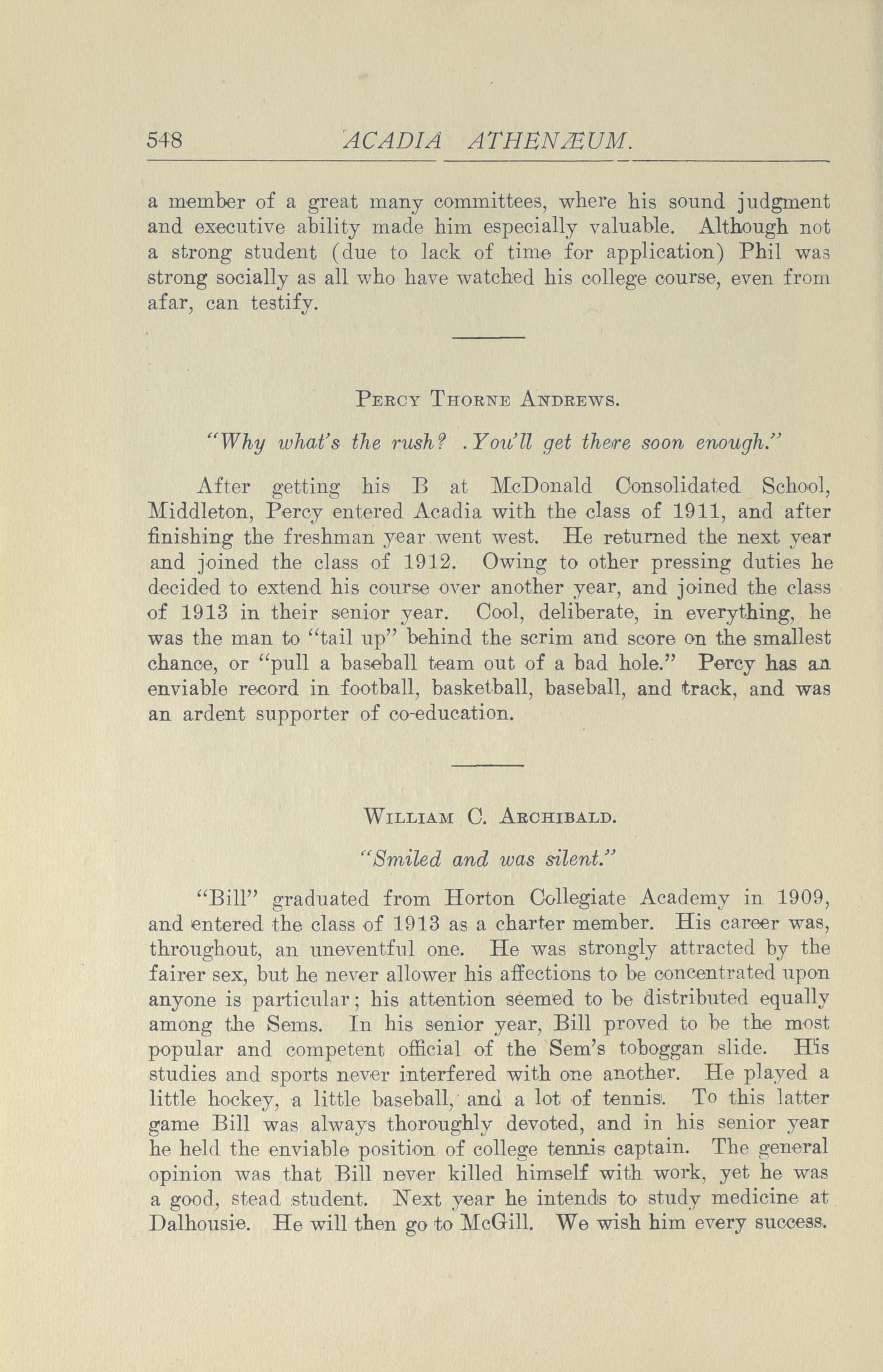 548 ACADIA ATHENÆUM.

a member of a great many committees, where his sound judgment and executive ability made him especially valuable. Although not a strong student (due to lack of time for application) Phil was strong socially as all who have watched his college course, even from afar, can testify.

PERCY THORNE ANDREWS.

"Why what's the rush? .You'll get there soon enough."

After getting his B at McDonald Consolidated School, Middleton, Percy entered Acadia with the class of 1911, and after finishing the freshman year went west. He returned the next year and joined the class of 1912. Owing to other pressing duties he decided to extend his course over another year, and joined the class of 1913 in their senior year. Cool, deliberate, in everything, he was the man to "tail up" behind the scrim and score on the smallest chance, or "pull a baseball team out of a bad hole." Percy has an enviable record in football, basketball, baseball, and track, and was an ardent supporter of co-education.

WILLIAM C. ARCHIBALD.

"Smiled and was silent."

"Bill" graduated from Horton Collegiate Academy in 1909, and entered the class of 1913 as a charter member. His career was, throughout, an uneventful one. He was strongly attracted by the fairer sex, but he never allower his affections to be concentrated upon anyone is particular; his attention seemed to be distributed equally among the Sems. In his senior year, Bill proved to be the most popular and competent official of the Sem's toboggan slide. His studies and sports never interfered with one another. He played a little hockey, a little baseball, and a lot of tennis. To this latter game Bill was always thoroughly devoted, and in his senior year he held the enviable position of college tennis captain. The general opinion was that Bill never killed himself with work, yet he was a good, stead student. Next year he intends to study medicine at Dalhousie. He will then go to McGill. We wish him every success.